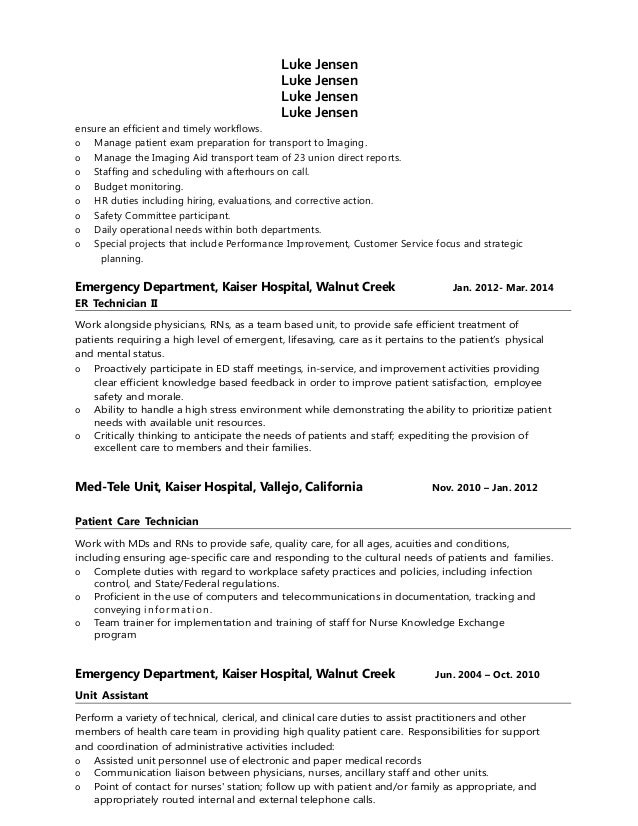 Luke Jensen
Luke Jensen
Luke Jensen
Luke Jensen

ensure an efficient and timely workflows.
o Manage patient exam preparation for transport to Imaging.
o Manage the Imaging Aid transport team of 23 union direct reports.
o Staffing and scheduling with afterhours on call.
o Budget monitoring.
o HR duties including hiring, evaluations, and corrective action.
o Safety Committee participant.
o Daily operational needs within both departments.
o Special projects that include Performance Improvement, Customer Service focus and strategic planning.

Emergency Department, Kaiser Hospital, Walnut Creek Jan. 2012- Mar. 2014
ER Technician II

Work alongside physicians, RNs, as a team based unit, to provide safe efficient treatment of patients requiring a high level of emergent, lifesaving, care as it pertains to the patient's physical and mental status.
o Proactively participate in ED staff meetings, in-service, and improvement activities providing clear efficient knowledge based feedback in order to improve patient satisfaction, employee safety and morale.
o Ability to handle a high stress environment while demonstrating the ability to prioritize patient needs with available unit resources.
o Critically thinking to anticipate the needs of patients and staff; expediting the provision of excellent care to members and their families.

Med-Tele Unit, Kaiser Hospital, Vallejo, California Nov. 2010 – Jan. 2012

Patient Care Technician

Work with MDs and RNs to provide safe, quality care, for all ages, acuities and conditions, including ensuring age-specific care and responding to the cultural needs of patients and families.
o Complete duties with regard to workplace safety practices and policies, including infection control, and State/Federal regulations.
o Proficient in the use of computers and telecommunications in documentation, tracking and conveying information.
o Team trainer for implementation and training of staff for Nurse Knowledge Exchange program

Emergency Department, Kaiser Hospital, Walnut Creek Jun. 2004 – Oct. 2010
Unit Assistant

Perform a variety of technical, clerical, and clinical care duties to assist practitioners and other members of health care team in providing high quality patient care. Responsibilities for support and coordination of administrative activities included:
o Assisted unit personnel use of electronic and paper medical records
o Communication liaison between physicians, nurses, ancillary staff and other units.
o Point of contact for nurses' station; follow up with patient and/or family as appropriate, and appropriately routed internal and external telephone calls.